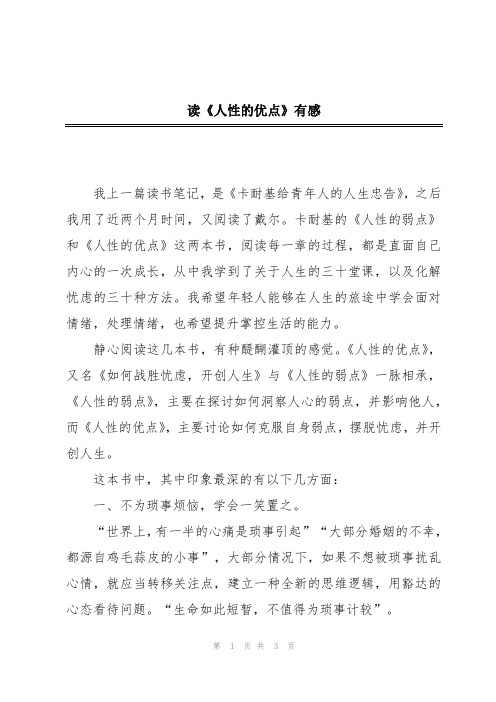 读《人性的优点》有感

我上一篇读书笔记，是《卡耐基给青年人的人生忠告》，之后我用了近两个月时间，又阅读了戴尔。卡耐基的《人性的弱点》和《人性的优点》这两本书，阅读每一章的过程，都是直面自己内心的一次成长，从中我学到了关于人生的三十堂课，以及化解忧虑的三十种方法。我希望年轻人能够在人生的旅途中学会面对情绪，处理情绪，也希望提升掌控生活的能力。

静心阅读这几本书，有种醍醐灌顶的感觉。《人性的优点》，又名《如何战胜忧虑，开创人生》与《人性的弱点》一脉相承，《人性的弱点》，主要在探讨如何洞察人心的弱点，并影响他人，而《人性的优点》，主要讨论如何克服自身弱点，摆脱忧虑，并开创人生。

这本书中，其中印象最深的有以下几方面：

一、不为琐事烦恼，学会一笑置之。

“世界上，有一半的心痛是琐事引起”“大部分婚姻的不幸，都源自鸡毛蒜皮的小事”，大部分情况下，如果不想被琐事扰乱心情，就应当转移关注点，建立一种全新的思维逻辑，用豁达的心态看待问题。“生命如此短暂，不值得为琐事计较”。

第 1 页 共 3 页